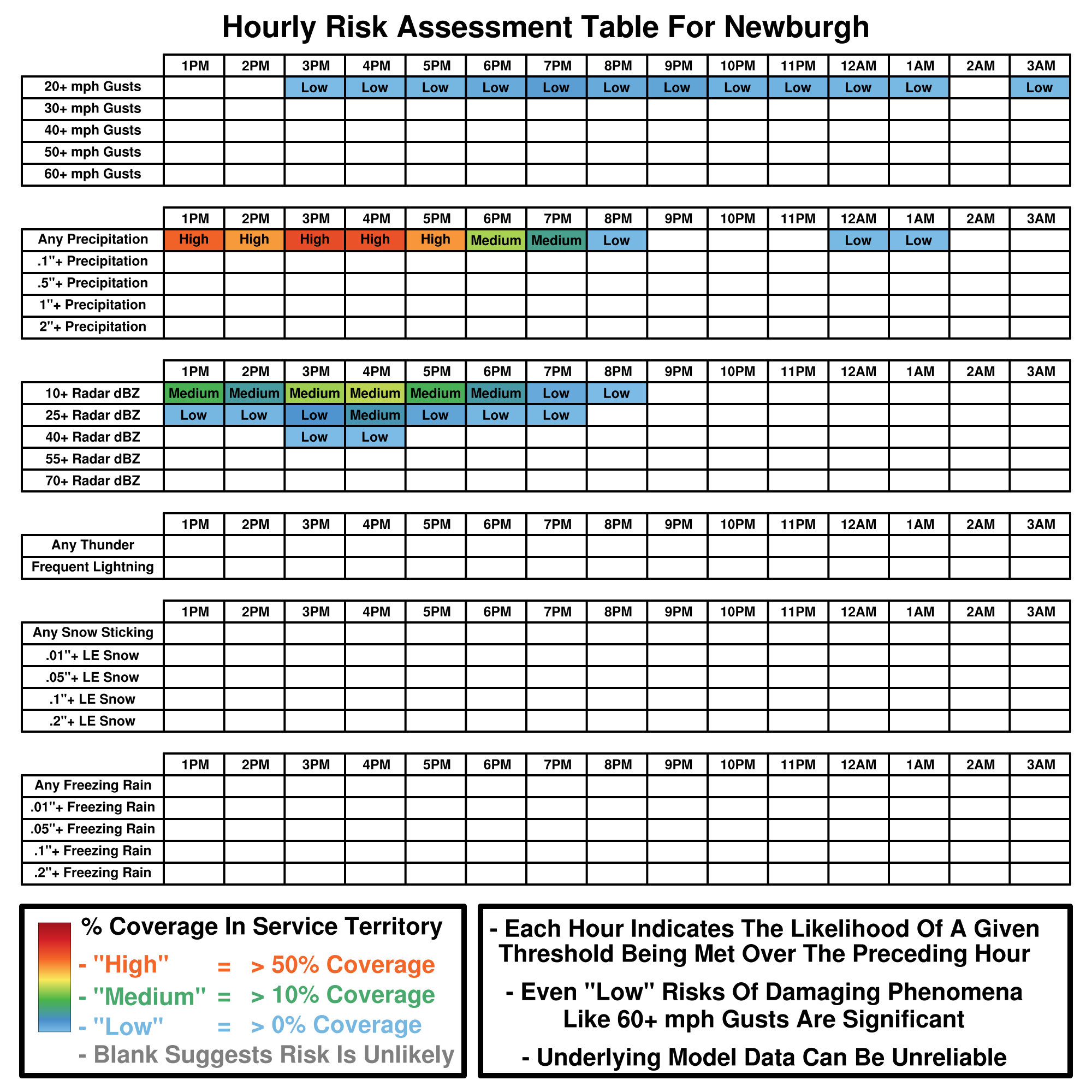 Hourly Risk Assessment Table For Newburgh

| | 1PM | 2PM | 3PM | 4PM | 5PM | 6PM | 7PM | 8PM | 9PM | 10PM | 11PM | 12AM | 1AM | 2AM | 3AM |
|---|---|---|---|---|---|---|---|---|---|---|---|---|---|---|---|
| 20+ mph Gusts | | | Low | Low | Low | Low | Low | Low | Low | Low | Low | Low | Low | | Low |
| 30+ mph Gusts | | | | | | | | | | | | | | | |
| 40+ mph Gusts | | | | | | | | | | | | | | | |
| 50+ mph Gusts | | | | | | | | | | | | | | | |
| 60+ mph Gusts | | | | | | | | | | | | | | | |

| | 1PM | 2PM | 3PM | 4PM | 5PM | 6PM | 7PM | 8PM | 9PM | 10PM | 11PM | 12AM | 1AM | 2AM | 3AM |
|---|---|---|---|---|---|---|---|---|---|---|---|---|---|---|---|
| Any Precipitation | High | High | High | High | High | Medium | Medium | Low | | | | Low | Low | | |
| .1"+ Precipitation | | | | | | | | | | | | | | | |
| .5"+ Precipitation | | | | | | | | | | | | | | | |
| 1"+ Precipitation | | | | | | | | | | | | | | | |
| 2"+ Precipitation | | | | | | | | | | | | | | | |

| | 1PM | 2PM | 3PM | 4PM | 5PM | 6PM | 7PM | 8PM | 9PM | 10PM | 11PM | 12AM | 1AM | 2AM | 3AM |
|---|---|---|---|---|---|---|---|---|---|---|---|---|---|---|---|
| 10+ Radar dBZ | Medium | Medium | Medium | Medium | Medium | Medium | Low | Low | | | | | | | |
| 25+ Radar dBZ | Low | Low | Low | Medium | Low | Low | Low | | | | | | | | |
| 40+ Radar dBZ | | | Low | Low | | | | | | | | | | | |
| 55+ Radar dBZ | | | | | | | | | | | | | | | |
| 70+ Radar dBZ | | | | | | | | | | | | | | | |

| | 1PM | 2PM | 3PM | 4PM | 5PM | 6PM | 7PM | 8PM | 9PM | 10PM | 11PM | 12AM | 1AM | 2AM | 3AM |
|---|---|---|---|---|---|---|---|---|---|---|---|---|---|---|---|
| Any Thunder | | | | | | | | | | | | | | | |
| Frequent Lightning | | | | | | | | | | | | | | | |

| | 1PM | 2PM | 3PM | 4PM | 5PM | 6PM | 7PM | 8PM | 9PM | 10PM | 11PM | 12AM | 1AM | 2AM | 3AM |
|---|---|---|---|---|---|---|---|---|---|---|---|---|---|---|---|
| Any Snow Sticking | | | | | | | | | | | | | | | |
| .01"+ LE Snow | | | | | | | | | | | | | | | |
| .05"+ LE Snow | | | | | | | | | | | | | | | |
| .1"+ LE Snow | | | | | | | | | | | | | | | |
| .2"+ LE Snow | | | | | | | | | | | | | | | |

| | 1PM | 2PM | 3PM | 4PM | 5PM | 6PM | 7PM | 8PM | 9PM | 10PM | 11PM | 12AM | 1AM | 2AM | 3AM |
|---|---|---|---|---|---|---|---|---|---|---|---|---|---|---|---|
| Any Freezing Rain | | | | | | | | | | | | | | | |
| .01"+ Freezing Rain | | | | | | | | | | | | | | | |
| .05"+ Freezing Rain | | | | | | | | | | | | | | | |
| .1"+ Freezing Rain | | | | | | | | | | | | | | | |
| .2"+ Freezing Rain | | | | | | | | | | | | | | | |

% Coverage In Service Territory
- "High" = > 50% Coverage
- "Medium" = > 10% Coverage
- "Low" = > 0% Coverage
- Blank Suggests Risk Is Unlikely

- Each Hour Indicates The Likelihood Of A Given Threshold Being Met Over The Preceding Hour

- Even "Low" Risks Of Damaging Phenomena Like 60+ mph Gusts Are Significant

- Underlying Model Data Can Be Unreliable